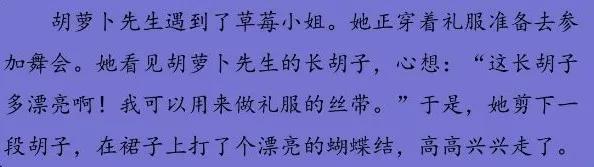 胡萝卜先生遇到了草莓小姐。她正穿着礼服准备去参加舞会。她看见胡萝卜先生的长胡子，心想：“这长胡子多漂亮啊！我可以用来做礼服的丝带。”于是，她剪下一段胡子，在裙子上打了个漂亮的蝴蝶结，高高兴兴走了。